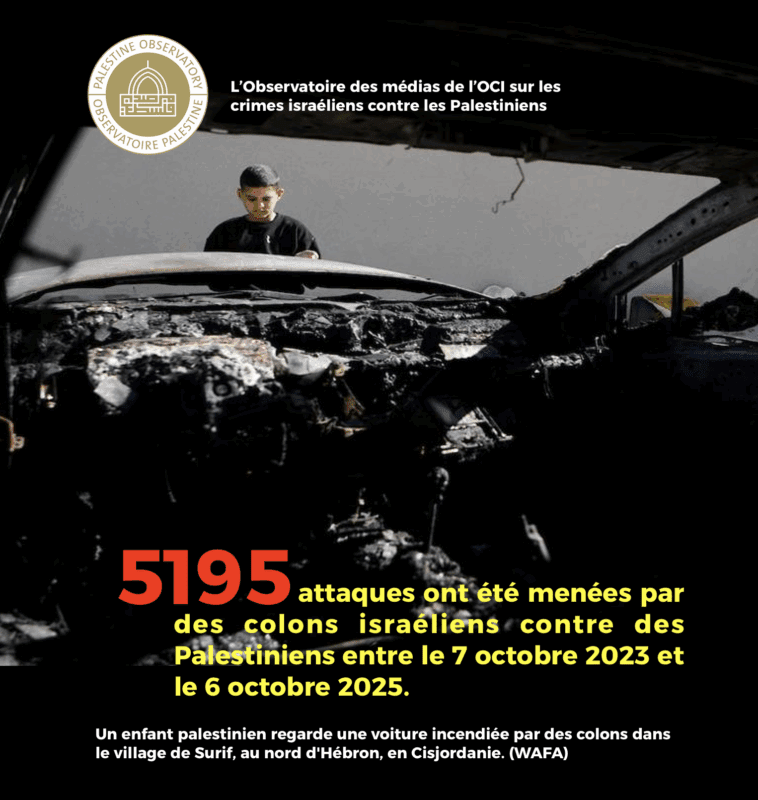 PALESTINE OBSERVATORY
OBSERVATOIRE PALESTINE

L'Observatoire des médias de l'OCI sur les crimes israéliens contre les Palestiniens

5195 attaques ont été menées par des colons israéliens contre des Palestiniens entre le 7 octobre 2023 et le 6 octobre 2025.

Un enfant palestinien regarde une voiture incendiée par des colons dans le village de Surif, au nord d'Hébron, en Cisjordanie. (WAFA)